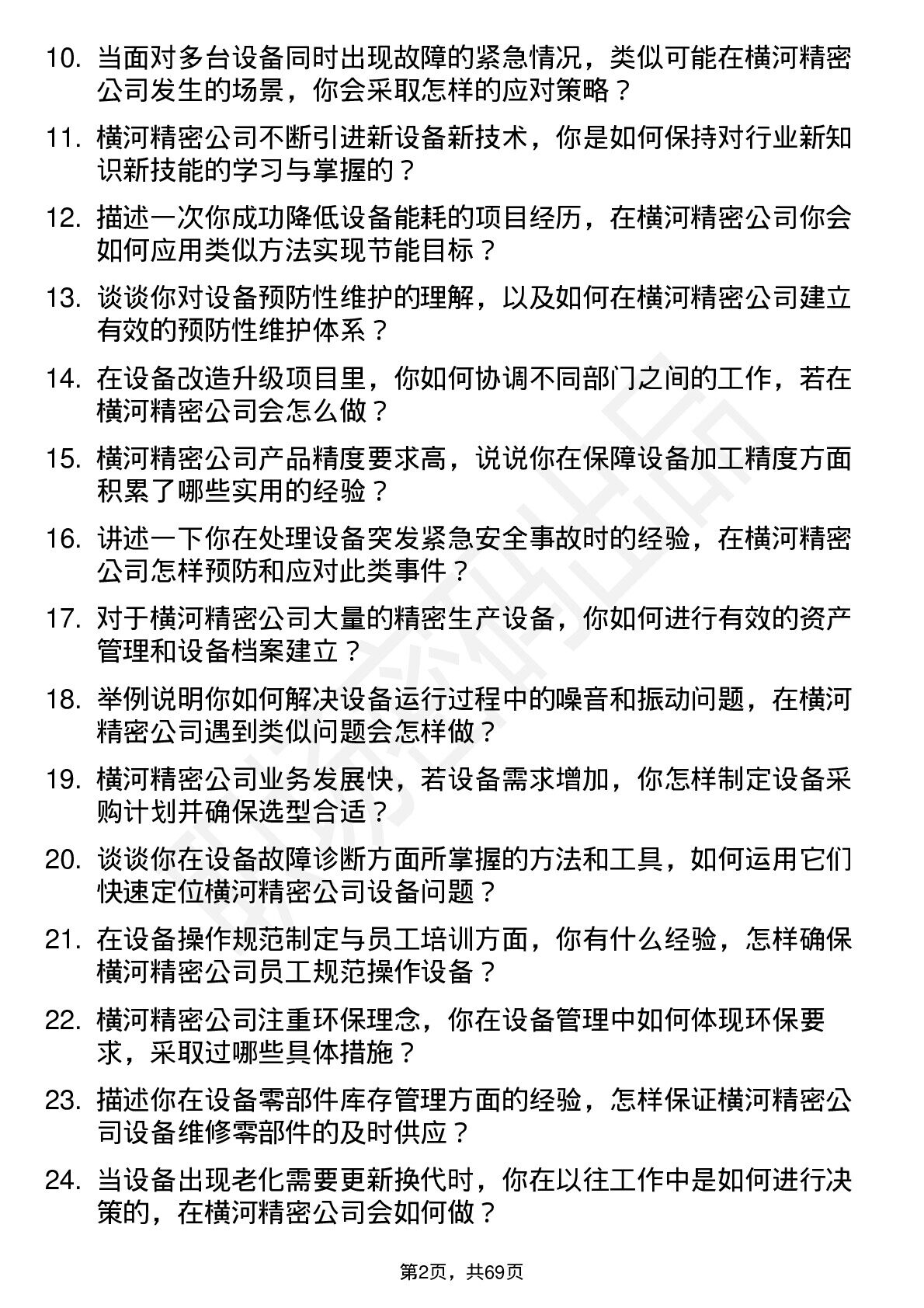 10. 当面对多台设备同时出现故障的紧急情况，类似可能在横河精密公司发生的场景，你会采取怎样的应对策略？

11. 横河精密公司不断引进新设备新技术，你是如何保持对行业新知识新技能的学习与掌握的？

12. 描述一次你成功降低设备能耗的项目经历，在横河精密公司你会如何应用类似方法实现节能目标？

13. 谈谈你对设备预防性维护的理解，以及如何在横河精密公司建立有效的预防性维护体系？

14. 在设备改造升级项目里，你如何协调不同部门之间的工作，若在横河精密公司会怎么做？

15. 横河精密公司产品精度要求高，说说你在保障设备加工精度方面积累了哪些实用的经验？

16. 讲述一下你在处理设备突发紧急安全事故时的经验，在横河精密公司怎样预防和应对此类事件？

17. 对于横河精密公司大量的精密生产设备，你如何进行有效的资产管理和设备档案建立？

18. 举例说明你如何解决设备运行过程中的噪音和振动问题，在横河精密公司遇到类似问题会怎样做？

19. 横河精密公司业务发展快，若设备需求增加，你怎样制定设备采购计划并确保选型合适？

20. 谈谈你在设备故障诊断方面所掌握的方法和工具，如何运用它们快速定位横河精密公司设备问题？

21. 在设备操作规范制定与员工培训方面，你有什么经验，怎样确保横河精密公司员工规范操作设备？

22. 横河精密公司注重环保理念，你在设备管理中如何体现环保要求，采取过哪些具体措施？

23. 描述你在设备零部件库存管理方面的经验，怎样保证横河精密公司设备维修零部件的及时供应？

24. 当设备出现老化需要更新换代时，你在以往工作中是如何进行决策的，在横河精密公司会如何做？

第2页，共69页